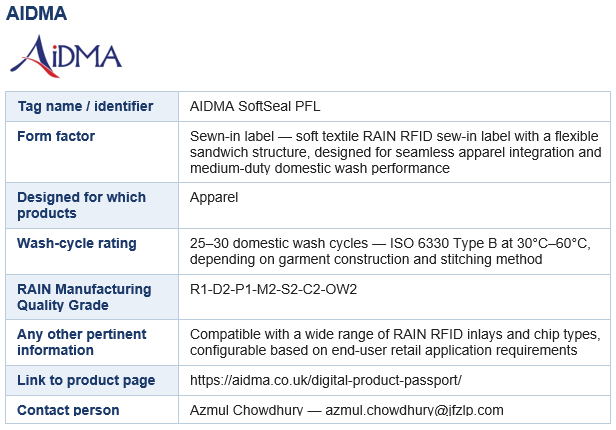 AIDMA

AiDMA

| Tag name / identifier | AIDMA SoftSeal PFL |
|---|---|
| Form factor | Sewn-in label — soft textile RAIN RFID sew-in label with a flexible sandwich structure, designed for seamless apparel integration and medium-duty domestic wash performance |
| Designed for which products | Apparel |
| Wash-cycle rating | 25–30 domestic wash cycles — ISO 6330 Type B at 30°C–60°C, depending on garment construction and stitching method |
| RAIN Manufacturing Quality Grade | R1-D2-P1-M2-S2-C2-OW2 |
| Any other pertinent information | Compatible with a wide range of RAIN RFID inlays and chip types, configurable based on end-user retail application requirements |
| Link to product page | https://aidma.co.uk/digital-product-passport/ |
| Contact person | Azmul Chowdhury — azmul.chowdhury@jfzlp.com |